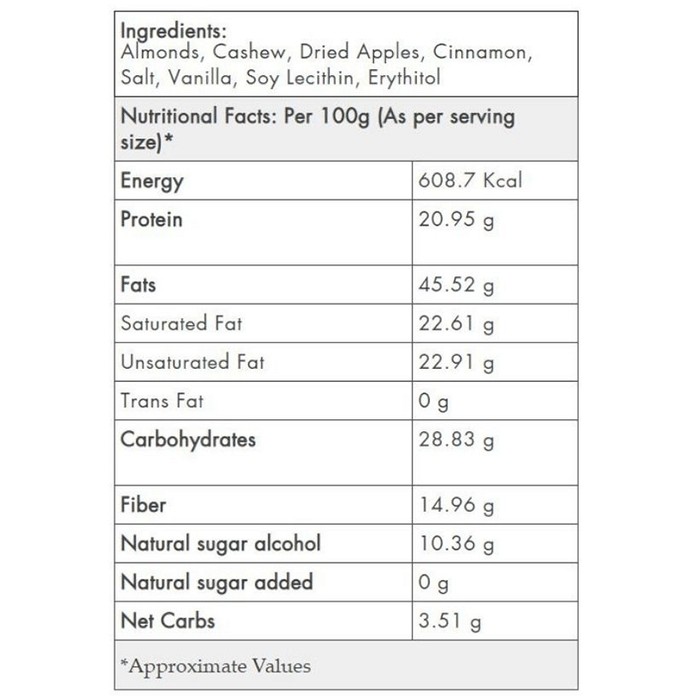 Ingredients:
Almonds, Cashew, Dried Apples, Cinnamon, Salt, Vanilla, Soy Lecithin, Erythitol

Nutritional Facts: Per 100g (As per serving size)*

| Energy | 608.7 Kcal |
|---|---|
| Protein | 20.95 g |
| Fats | 45.52 g |
| Saturated Fat | 22.61 g |
| Unsaturated Fat | 22.91 g |
| Trans Fat | 0 g |
| Carbohydrates | 28.83 g |
| Fiber | 14.96 g |
| Natural sugar alcohol | 10.36 g |
| Natural sugar added | 0 g |
| Net Carbs | 3.51 g |

*Approximate Values